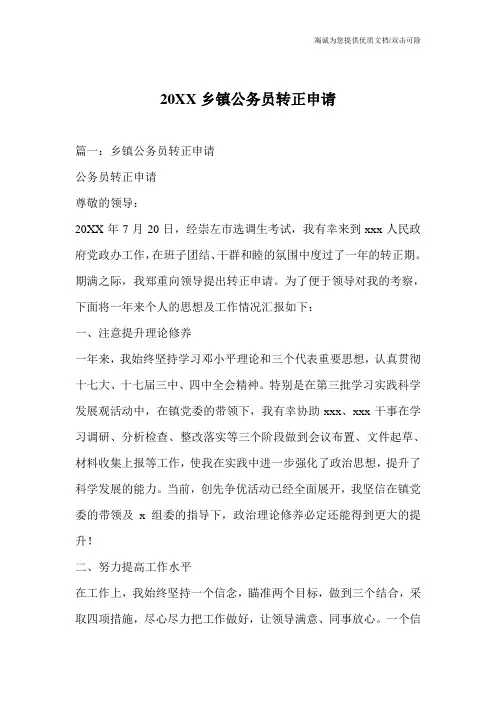 海诚为您提供优质文档/双击可除

20XX 乡镇公务员转正申请

篇一：乡镇公务员转正申请

公务员转正申请

尊敬的领导：

20XX 年 7 月 20 日，经崇左市选调生考试，我有幸来到 xxx 人民政府党政办工作，在班子团结、干群和睦的氛围中度过了一年的转正期。期满之际，我郑重向领导提出转正申请。为了便于领导对我的考察，下面将一年来个人的思想及工作情况汇报如下：

一、注意提升理论修养

一年来，我始终坚持学习邓小平理论和三个代表重要思想，认真贯彻十七大、十七届三中、四中全会精神。特别是在第三批学习实践科学发展观活动中，在镇党委的带领下，我有幸协助 xxx、xxx 干事在学习调研、分析检查、整改落实等三个阶段做到会议布置、文件起草、材料收集上报等工作，使我在实践中进一步强化了政治思想，提升了科学发展的能力。当前，创先争优活动已经全面展开，我坚信在镇党委的带领及 x 组委的指导下，政治理论修养必定还能得到更大的提升！

二、努力提高工作水平

在工作上，我始终坚持一个信念，瞄准两个目标，做到三个结合，采取四项措施，尽心尽力把工作做好，让领导满意、同事放心。一个信